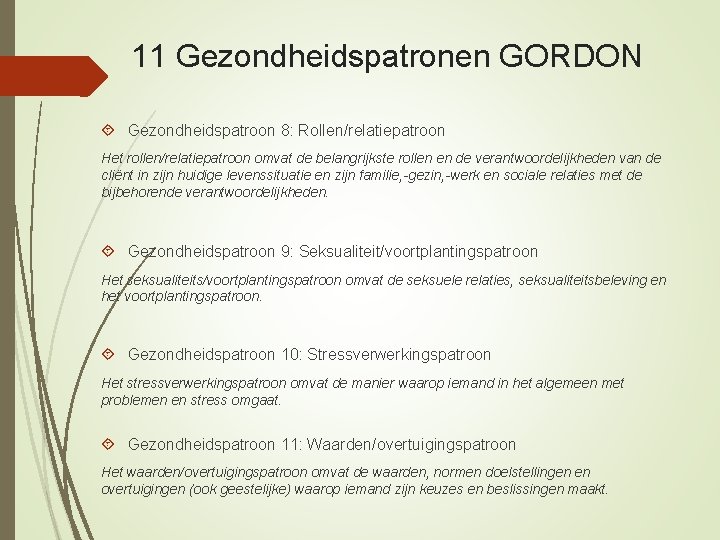 11 Gezondheidspatronen GORDON

Gezondheidspatroon 8: Rollen/relatiepatroon

Het rollen/relatiepatroon omvat de belangrijkste rollen en de verantwoordelijkheden van de cliënt in zijn huidige levenssituatie en zijn familie,-gezin,-werk en sociale relaties met de bijbehorende verantwoordelijkheden.

Gezondheidspatroon 9: Seksualiteit/voortplantingspatroon

Het seksualiteits/voortplantingspatroon omvat de seksuele relaties, seksualiteitsbeleving en het voortplantingspatroon.

Gezondheidspatroon 10: Stressverwerkingspatroon

Het stressverwerkingspatroon omvat de manier waarop iemand in het algemeen met problemen en stress omgaat.

Gezondheidspatroon 11: Waarden/overtuigingspatroon

Het waarden/overtuigingspatroon omvat de waarden, normen doelstellingen en overtuigingen (ook geestelijke) waarop iemand zijn keuzes en beslissingen maakt.